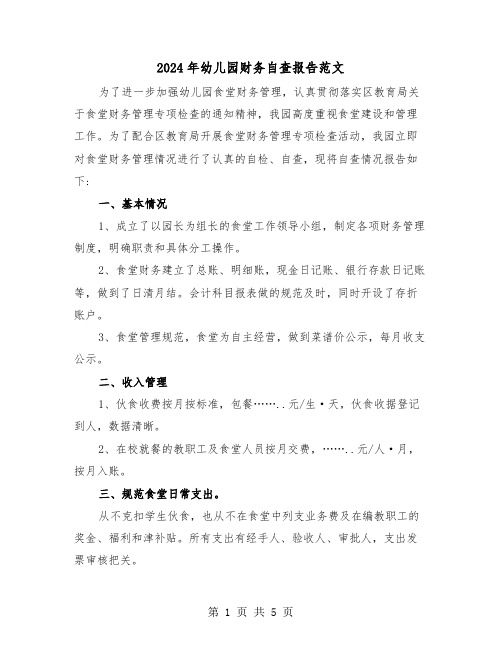 2024年幼儿园财务自查报告范文

为了进一步加强幼儿园食堂财务管理，认真贯彻落实区教育局关于食堂财务管理专项检查的通知精神，我园高度重视食堂建设和管理工作。为了配合区教育局开展食堂财务管理专项检查活动，我园立即对食堂财务管理情况进行了认真的自检、自查，现将自查情况报告如下：

一、基本情况

1、成立了以园长为组长的食堂工作领导小组，制定各项财务管理制度，明确职责和具体分工操作。

2、食堂财务建立了总账、明细账，现金日记账、银行存款日记账等，做到了日清月结。会计科目报表做的规范及时，同时开设了存折账户。

3、食堂管理规范，食堂为自主经营，做到菜谱价公示，每月收支公示。

二、收入管理

1、伙食收费按月按标准，包餐……..元/生·天，伙食收据登记到人，数据清晰。

2、在校就餐的教职工及食堂人员按月交费，……..元/人·月，按月入账。

三、规范食堂日常支出。

从不克扣学生伙食，也从不在食堂中列支业务费及在编教职工的奖金、福利和津补贴。所有支出有经手人、验收人、审批人，支出发票审核把关。

第 1 页 共 5 页